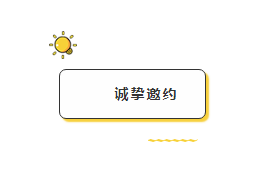 诚挚邀约